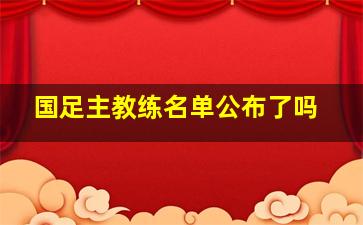 国足主教练名单公布了吗